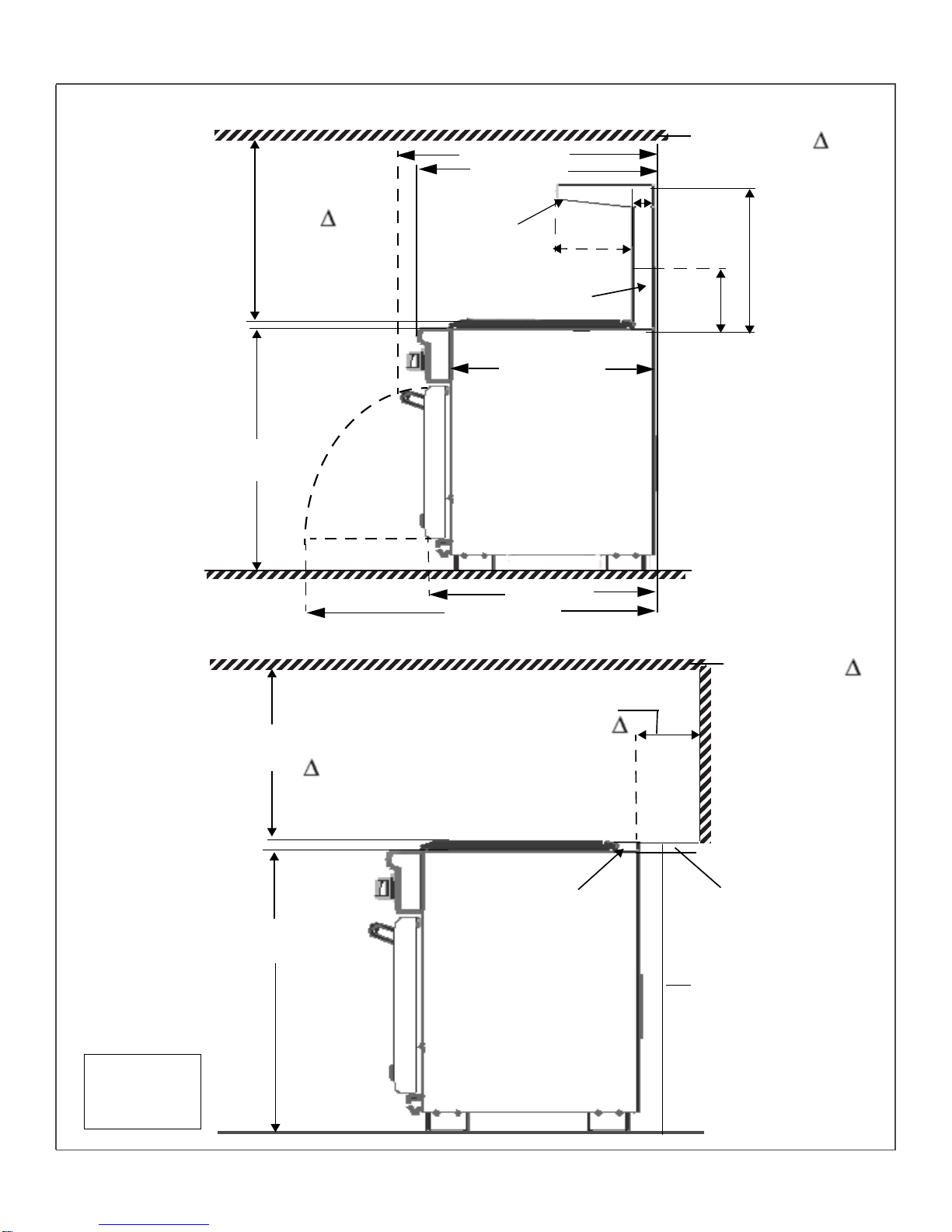 $\Delta$

$\Delta$

$\Delta$

$\Delta$

$\Delta$